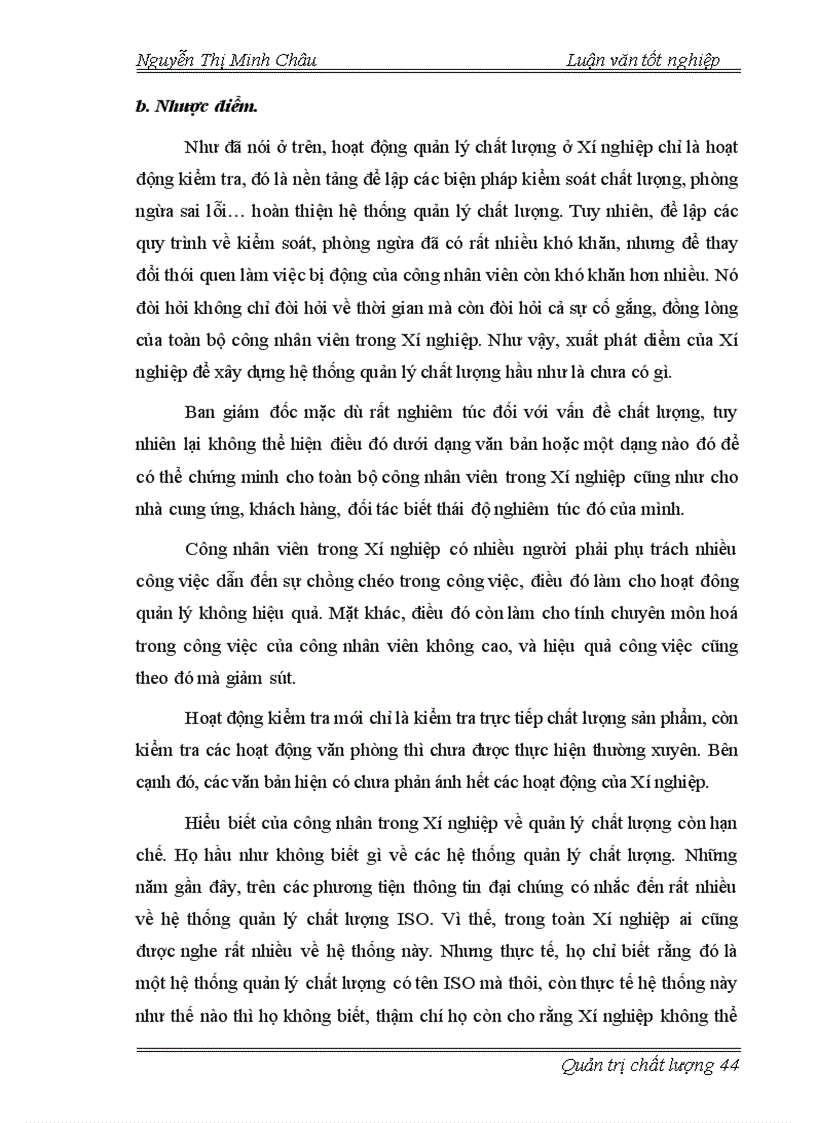 Nguyễn Thị Minh Châu Luận văn tốt nghiệp

b. Nhược điểm.

Như đã nói ở trên, hoạt động quản lý chất lượng ở Xí nghiệp chỉ là hoạt động kiểm tra, đó là nền tảng để lập các biện pháp kiểm soát chất lượng, phòng ngừa sai lỗi… hoàn thiện hệ thống quản lý chất lượng. Tuy nhiên, để lập các quy trình về kiểm soát, phòng ngừa đã có rất nhiều khó khăn, nhưng để thay đổi thói quen làm việc bị động của công nhân viên còn khó khăn hơn nhiều. Nó đòi hỏi không chỉ đòi hỏi về thời gian mà còn đòi hỏi cả sự cố gắng, đồng lòng của toàn bộ công nhân viên trong Xí nghiệp. Như vậy, xuất phát điểm của Xí nghiệp để xây dựng hệ thống quản lý chất lượng hầu như là chưa có gì.

Ban giám đốc mặc dù rất nghiêm túc đối với vấn đề chất lượng, tuy nhiên lại không thể hiện điều đó dưới dạng văn bản hoặc một dạng nào đó để có thể chứng minh cho toàn bộ công nhân viên trong Xí nghiệp cũng như cho nhà cung ứng, khách hàng, đối tác biết thái độ nghiêm túc đó của mình.

Công nhân viên trong Xí nghiệp có nhiều người phải phụ trách nhiều công việc dẫn đến sự chồng chéo trong công việc, điều đó làm cho hoạt đông quản lý không hiệu quả. Mặt khác, điều đó còn làm cho tính chuyên môn hoá trong công việc của công nhân viên không cao, và hiệu quả công việc cũng theo đó mà giảm sút.

Hoạt động kiểm tra mới chỉ là kiểm tra trực tiếp chất lượng sản phẩm, còn kiểm tra các hoạt động văn phòng thì chưa được thực hiện thường xuyên. Bên cạnh đó, các văn bản hiện có chưa phản ánh hết các hoạt động của Xí nghiệp.

Hiểu biết của công nhân trong Xí nghiệp về quản lý chất lượng còn hạn chế. Họ hầu như không biết gì về các hệ thống quản lý chất lượng. Những năm gần đây, trên các phương tiện thông tin đại chúng có nhắc đến rất nhiều về hệ thống quản lý chất lượng ISO. Vì thế, trong toàn Xí nghiệp ai cũng được nghe rất nhiều về hệ thống này. Nhưng thực tế, họ chỉ biết rằng đó là một hệ thống quản lý chất lượng có tên ISO mà thôi, còn thực tế hệ thống này như thế nào thì họ không biết, thậm chí họ còn cho rằng Xí nghiệp không thể

Quản trị chất lượng 44